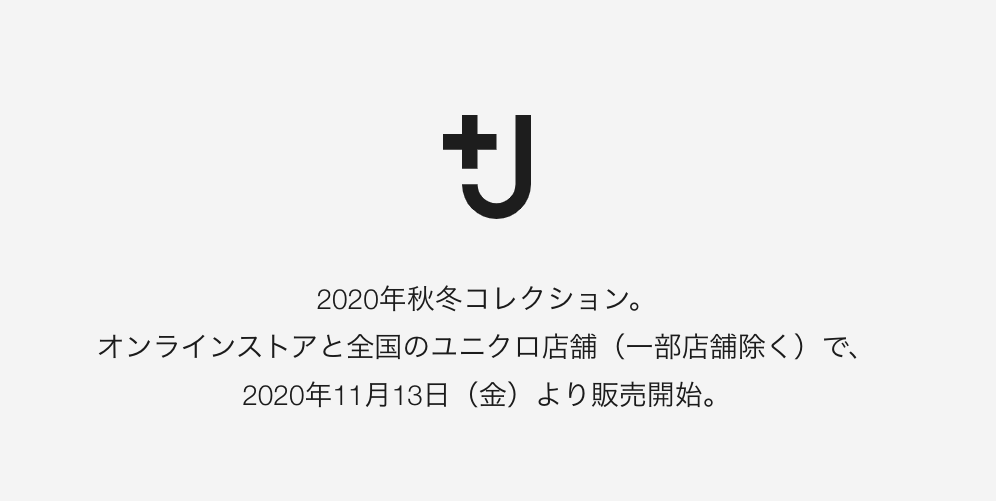 +J

2020年秋冬コレクション。
オンラインストアと全国のユニクロ店舗（一部店舗除く）で、
2020年11月13日（金）より販売開始。